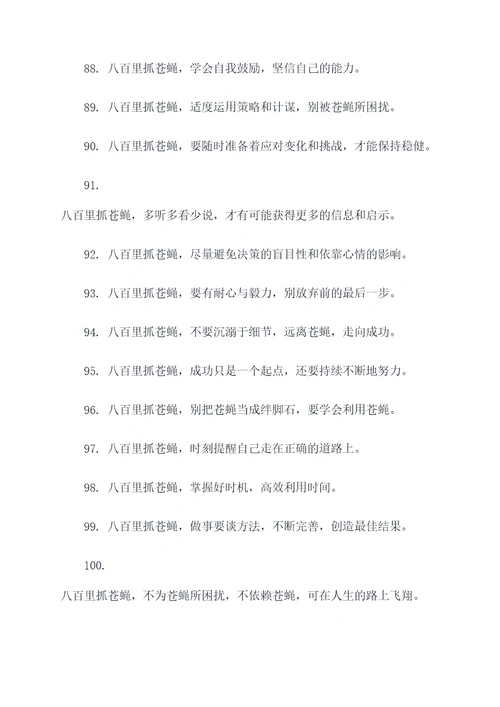 88. 八百里抓苍蝇，学会自我鼓励，坚信自己的能力。

89. 八百里抓苍蝇，适度运用策略和计谋，别被苍蝇所困扰。

90. 八百里抓苍蝇，要随时准备着应对变化和挑战，才能保持稳健。

91.

八百里抓苍蝇，多听多看少说，才有可能获得更多的信息和启示。

92. 八百里抓苍蝇，尽量避免决策的盲目性和依靠心情的影响。

93. 八百里抓苍蝇，要有耐心与毅力，别放弃前的最后一步。

94. 八百里抓苍蝇，不要沉溺于细节，远离苍蝇，走向成功。

95. 八百里抓苍蝇，成功只是一个起点，还要持续不断地努力。

96. 八百里抓苍蝇，别把苍蝇当成绊脚石，要学会利用苍蝇。

97. 八百里抓苍蝇，时刻提醒自己走在正确的道路上。

98. 八百里抓苍蝇，掌握好时机，高效利用时间。

99. 八百里抓苍蝇，做事要谈方法，不断完善，创造最佳结果。

100.

八百里抓苍蝇，不为苍蝇所困扰，不依赖苍蝇，可在人生的路上飞翔。